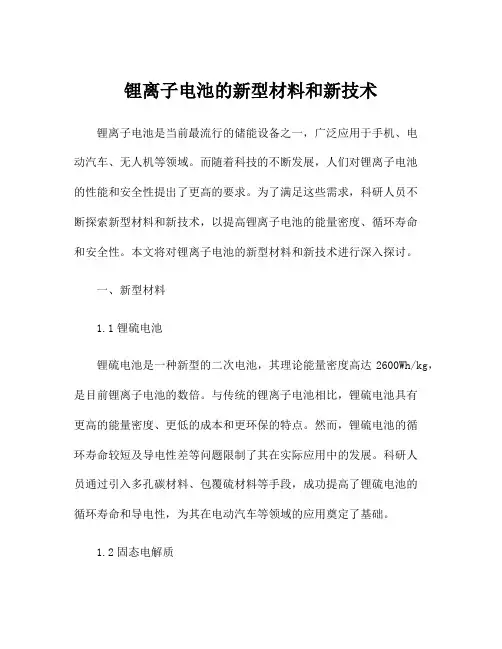 锂离子电池的新型材料和新技术

锂离子电池是当前最流行的储能设备之一，广泛应用于手机、电动汽车、无人机等领域。而随着科技的不断发展，人们对锂离子电池的性能和安全性提出了更高的要求。为了满足这些需求，科研人员不断探索新型材料和新技术，以提高锂离子电池的能量密度、循环寿命和安全性。本文将对锂离子电池的新型材料和新技术进行深入探讨。

一、新型材料

1.1 锂硫电池

锂硫电池是一种新型的二次电池，其理论能量密度高达 2600Wh/kg，是目前锂离子电池的数倍。与传统的锂离子电池相比，锂硫电池具有更高的能量密度、更低的成本和更环保的特点。然而，锂硫电池的循环寿命较短及导电性差等问题限制了其在实际应用中的发展。科研人员通过引入多孔碳材料、包覆硫材料等手段，成功提高了锂硫电池的循环寿命和导电性，为其在电动汽车等领域的应用奠定了基础。

1.2 固态电解质